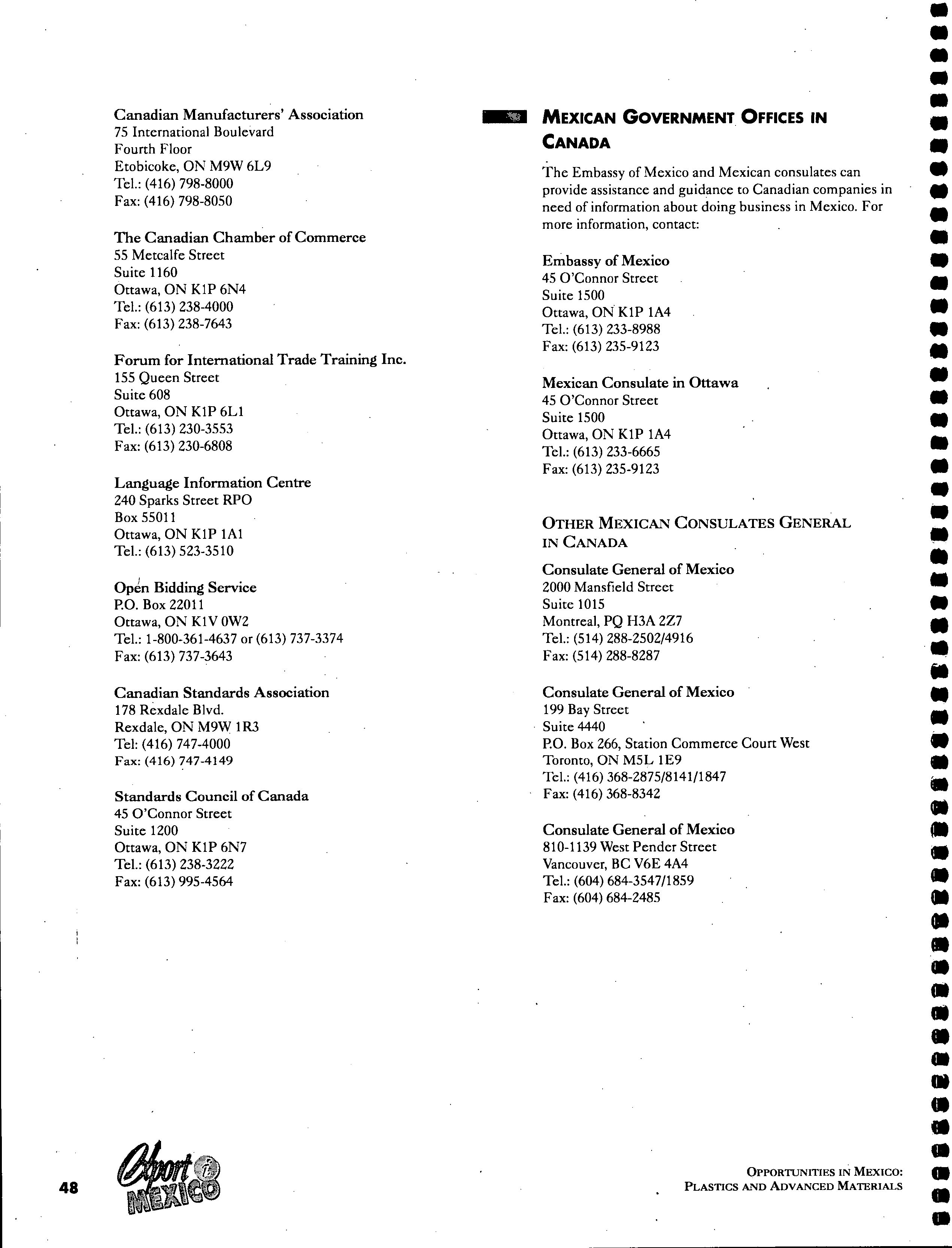 Canadian Manufacturers' Association
75 International Boulevard
Fourth Floor
Etobicoke, ON M9W 6L9
Tel.: (416) 798-8000
Fax: (416) 798-8050

The Canadian Chamber of Commerce
55 Metcalfe Street
Suite 1160
Ottawa, ON K1P 6N4
Tel.: (613) 238-4000
Fax: (613) 238-7643

Forum for International Trade Training Inc.
155 Queen Street
Suite 608
Ottawa, ON K1P 6L1
Tel.: (613) 230-3553
Fax: (613) 230-6808

Language Information Centre
240 Sparks Street RPO
Box 55011
Ottawa, ON K1P 1A1
Tel.: (613) 523-3510

Open Bidding Service
P.O. Box 22011
Ottawa, ON K1V 0W2
Tel.: 1-800-361-4637 or (613) 737-3374
Fax: (613) 737-3643

Canadian Standards Association
178 Rexdale Blvd.
Rexdale, ON M9W 1R3
Tel: (416) 747-4000
Fax: (416) 747-4149

Standards Council of Canada
45 O'Connor Street
Suite 1200
Ottawa, ON K1P 6N7
Tel.: (613) 238-3222
Fax: (613) 995-4564

MEXICAN GOVERNMENT OFFICES IN CANADA

The Embassy of Mexico and Mexican consulates can provide assistance and guidance to Canadian companies in need of information about doing business in Mexico. For more information, contact:

Embassy of Mexico
45 O'Connor Street
Suite 1500
Ottawa, ON K1P 1A4
Tel.: (613) 233-8988
Fax: (613) 235-9123

Mexican Consulate in Ottawa
45 O'Connor Street
Suite 1500
Ottawa, ON K1P 1A4
Tel.: (613) 233-6665
Fax: (613) 235-9123

OTHER MEXICAN CONSULATES GENERAL IN CANADA

Consulate General of Mexico
2000 Mansfield Street
Suite 1015
Montreal, PQ H3A 2Z7
Tel.: (514) 288-2502/4916
Fax: (514) 288-8287

Consulate General of Mexico
199 Bay Street
Suite 4440
P.O. Box 266, Station Commerce Court West
Toronto, ON M5L 1E9
Tel.: (416) 368-2875/8141/1847
Fax: (416) 368-8342

Consulate General of Mexico
810-1139 West Pender Street
Vancouver, BC V6E 4A4
Tel.: (604) 684-3547/1859
Fax: (604) 684-2485

48 Export i MEXICO

OPPORTUNITIES IN MEXICO: PLASTICS AND ADVANCED MATERIALS